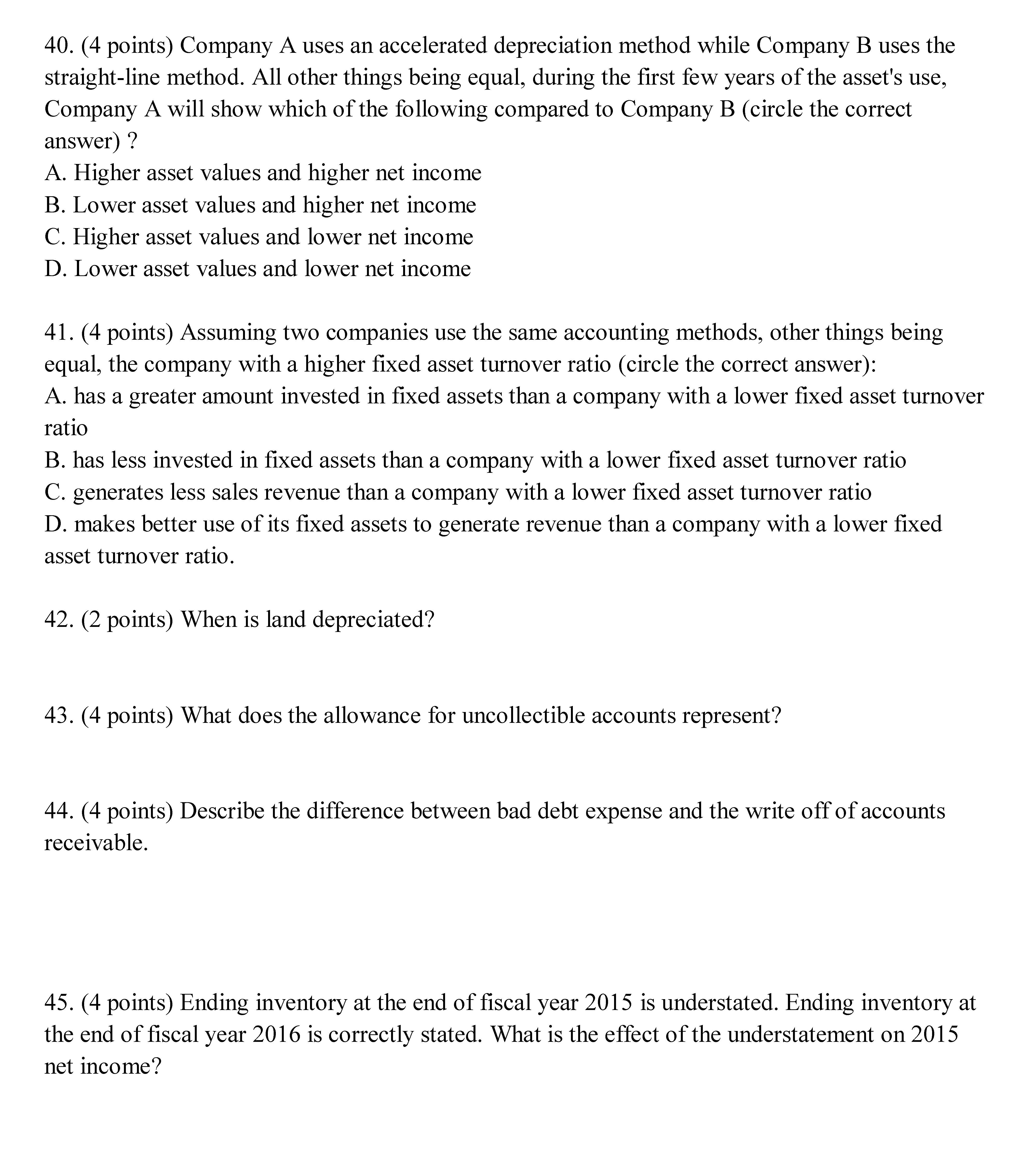 40. (4 points) Company A uses an accelerated depreciation method while Company B uses the straight-line method. All other things being equal, during the first few years of the asset's use, Company A will show which of the following compared to Company B (circle the correct answer) ?
A. Higher asset values and higher net income
B. Lower asset values and higher net income
C. Higher asset values and lower net income
D. Lower asset values and lower net income

41. (4 points) Assuming two companies use the same accounting methods, other things being equal, the company with a higher fixed asset turnover ratio (circle the correct answer):
A. has a greater amount invested in fixed assets than a company with a lower fixed asset turnover ratio
B. has less invested in fixed assets than a company with a lower fixed asset turnover ratio
C. generates less sales revenue than a company with a lower fixed asset turnover ratio
D. makes better use of its fixed assets to generate revenue than a company with a lower fixed asset turnover ratio.

42. (2 points) When is land depreciated?

43. (4 points) What does the allowance for uncollectible accounts represent?

44. (4 points) Describe the difference between bad debt expense and the write off of accounts receivable.

45. (4 points) Ending inventory at the end of fiscal year 2015 is understated. Ending inventory at the end of fiscal year 2016 is correctly stated. What is the effect of the understatement on 2015 net income?